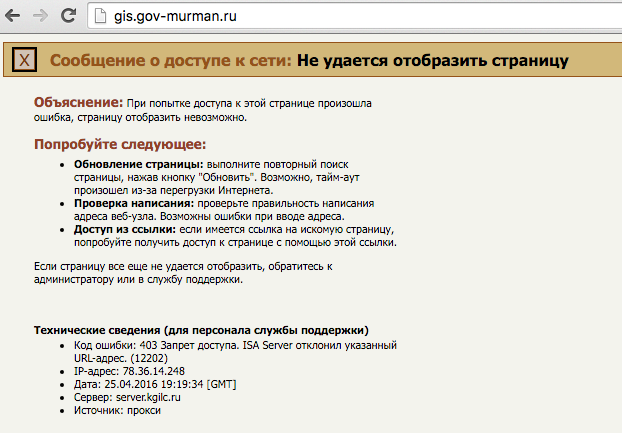 gis.gov-murman.ru

X Сообщение о доступе к сети: Не удается отобразить страницу

Объяснение: При попытке доступа к этой странице произошла ошибка, страницу отобразить невозможно.

Попробуйте следующее:

- Обновление страницы: выполните повторный поиск страницы, нажав кнопку "Обновить". Возможно, тайм-аут произошел из-за перегрузки Интернета.
- Проверка написания: проверьте правильность написания адреса веб-узла. Возможны ошибки при вводе адреса.
- Доступ из ссылки: если имеется ссылка на искомую страницу, попробуйте получить доступ к странице с помощью этой ссылки.

Если страницу все еще не удается отобразить, обратитесь к администратору или в службу поддержки.

Технические сведения (для персонала службы поддержки)
- Код ошибки: 403 Запрет доступа. ISA Server отклонил указанный URL-адрес. (12202)
- IP-адрес: 78.36.14.248
- Дата: 25.04.2016 19:19:34 [GMT]
- Сервер: server.kgilc.ru
- Источник: прокси